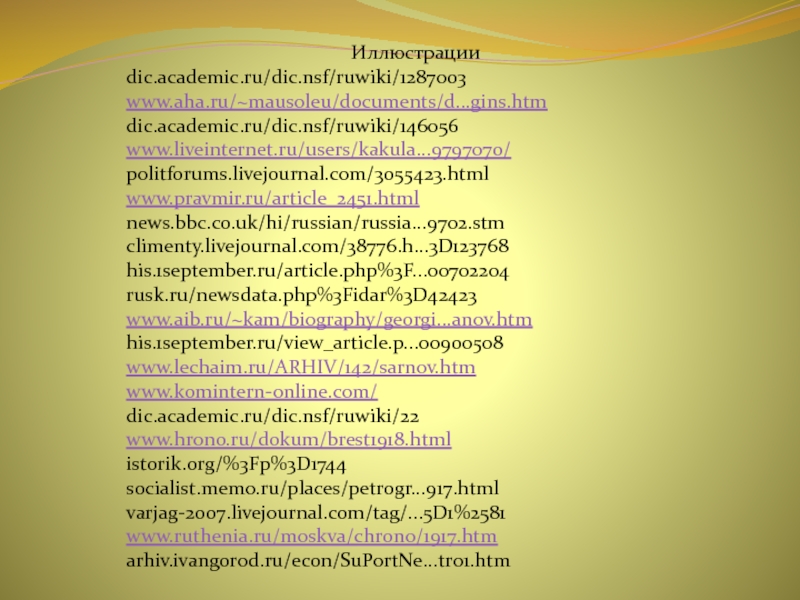 Иллюстрации
dic.academic.ru/dic.nsf/ruwiki/1287003
www.aha.ru/~mausoleu/documents/d...gins.htm
dic.academic.ru/dic.nsf/ruwiki/146056
www.liveinternet.ru/users/kakula...9797070/
politforums.livejournal.com/3055423.html
www.pravmir.ru/article_2451.html
news.bbc.co.uk/hi/russian/russia...9702.stm
climenty.livejournal.com/38776.h...3D123768
his.1september.ru/article.php%3F...00702204
rusk.ru/newsdata.php%3Fidar%3D42423
www.aib.ru/~kam/biography/georgi...anov.htm
his.1september.ru/view_article.p...00900508
www.lechaim.ru/ARHIV/142/sarnov.htm
www.komintern-online.com/
dic.academic.ru/dic.nsf/ruwiki/22
www.hrono.ru/dokum/brest1918.html
istorik.org/%3Fp%3D1744
socialist.memo.ru/places/petrogr...917.html
varjag-2007.livejournal.com/tag/...5D1%2581
www.ruthenia.ru/moskva/chrono/1917.htm
arhiv.ivangorod.ru/econ/SuPortNe...tr01.htm